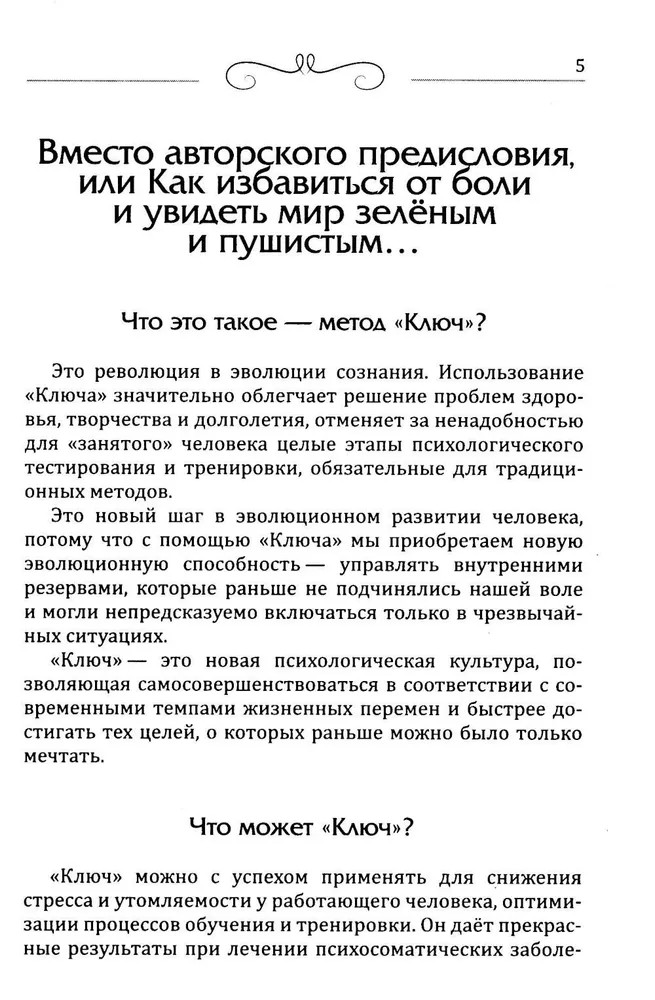 5

Вместо авторского предисловия, или Как избавиться от боли и увидеть мир зелёным и пушистым...

Что это такое — метод «Ключ»?

Это революция в эволюции сознания. Использование «Ключа» значительно облегчает решение проблем здоровья, творчества и долголетия, отменяет за ненадобностью для «занятого» человека целые этапы психологического тестирования и тренировки, обязательные для традиционных методов.

Это новый шаг в эволюционном развитии человека, потому что с помощью «Ключа» мы приобретаем новую эволюционную способность — управлять внутренними резервами, которые раньше не подчинялись нашей воле и могли непредсказуемо включаться только в чрезвычайных ситуациях.

«Ключ» — это новая психологическая культура, позволяющая самосовершенствоваться в соответствии с современными темпами жизненных перемен и быстрее достигать тех целей, о которых раньше можно было только мечтать.

Что может «Ключ»?

«Ключ» можно с успехом применять для снижения стресса и утомляемости у работающего человека, оптимизации процессов обучения и тренировки. Он даёт прекрасные результаты при лечении психосоматических заболе-